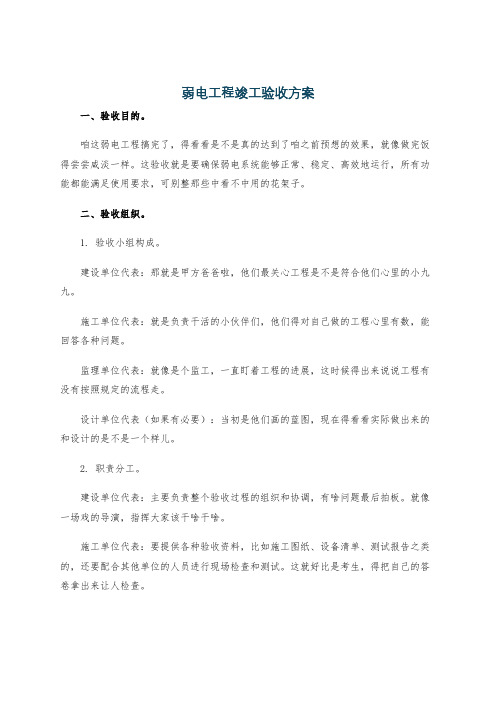 弱电工程竣工验收方案

一、验收目的。

咱这弱电工程搞完了，得看看是不是真的达到了咱之前预想的效果，就像做完饭得尝尝咸淡一样。这验收就是要确保弱电系统能够正常、稳定、高效地运行，所有功能都能满足使用要求，可别整那些中看不中用的花架子。

二、验收组织。

1. 验收小组构成。

建设单位代表：那就是甲方爸爸啦，他们最关心工程是不是符合他们心里的小九九。

施工单位代表：就是负责干活的小伙伴们，他们得对自己做的工程心里有数，能回答各种问题。

监理单位代表：就像是个监工，一直盯着工程的进展，这时候得出来说说工程有没有按照规定的流程走。

设计单位代表（如果有必要）：当初是他们画的蓝图，现在得看看实际做出来的和设计的是不是一个样儿。

2. 职责分工。

建设单位代表：主要负责整个验收过程的组织和协调，有啥问题最后拍板。就像一场戏的导演，指挥大家该干啥干啥。

施工单位代表：要提供各种验收资料，比如施工图纸、设备清单、测试报告之类的，还要配合其他单位的人员进行现场检查和测试。这就好比是考生，得把自己的答卷拿出来让人检查。